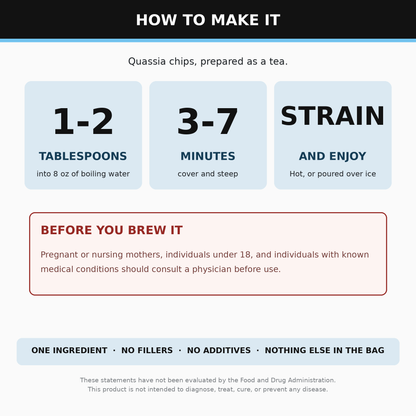 HOW TO MAKE IT

Quassia chips, prepared as a tea.

1-2

TABLESPOONS

into 8 oz of boiling water

3-7

MINUTES

cover and steep

STRAIN

AND ENJOY

Hot, or poured over ice

BEFORE YOU BREW IT

Pregnant or nursing mothers, individuals under 18, and individuals with known medical conditions should consult a physician before use.

ONE INGREDIENT · NO FILLERS · NO ADDITIVES · NOTHING ELSE IN THE BAG

These statements have not been evaluated by the Food and Drug Administration.
This product is not intended to diagnose, treat, cure, or prevent any disease.